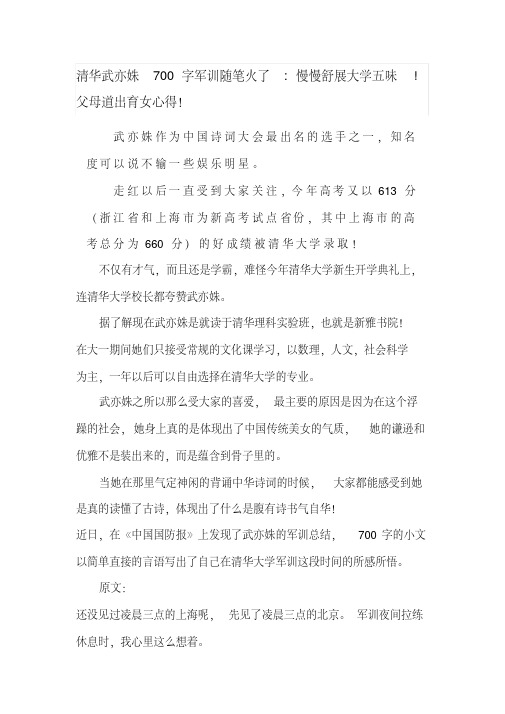 清华武亦姝 700 字军训随笔火了 ：慢慢舒展大学五味 ！父母道出育女心得！

武亦姝作为中国诗词大会最出名的选手之一，知名度可以说不输一些娱乐明星。

走红以后一直受到大家关注，今年高考又以 613 分（浙江省和上海市为新高考试点省份，其中上海市的高考总分为 660 分）的好成绩被清华大学录取！

不仅有才气，而且还是学霸，难怪今年清华大学新生开学典礼上，连清华大学校长都夸赞武亦姝。

据了解现在武亦姝是就读于清华理科实验班，也就是新雅书院！在大一期间她们只接受常规的文化课学习，以数理，人文，社会科学为主，一年以后可以自由选择在清华大学的专业。

武亦姝之所以那么受大家的喜爱， 最主要的原因是因为在这个浮躁的社会，她身上真的是体现出了中国传统美女的气质， 她的谦逊和优雅不是装出来的，而是蕴含到骨子里的。

当她在那里气定神闲的背诵中华诗词的时候， 大家都能感受到她是真的读懂了古诗，体现出了什么是腹有诗书气自华！

近日，在《中国国防报》上发现了武亦姝的军训总结， 700 字的小文以简单直接的言语写出了自己在清华大学军训这段时间的所感所悟。

原文：

还没见过凌晨三点的上海呢， 先见了凌晨三点的北京。 军训夜间拉练休息时，我心里这么想着。